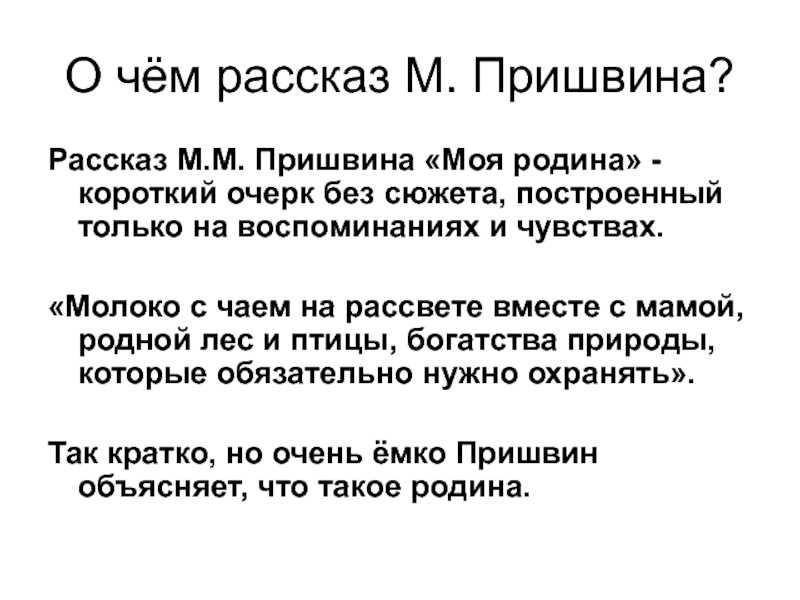 О чём рассказ М. Пришвина?

Рассказ М.М. Пришвина «Моя родина» - короткий очерк без сюжета, построенный только на воспоминаниях и чувствах.

«Молоко с чаем на рассвете вместе с мамой, родной лес и птицы, богатства природы, которые обязательно нужно охранять».

Так кратко, но очень ёмко Пришвин объясняет, что такое родина.